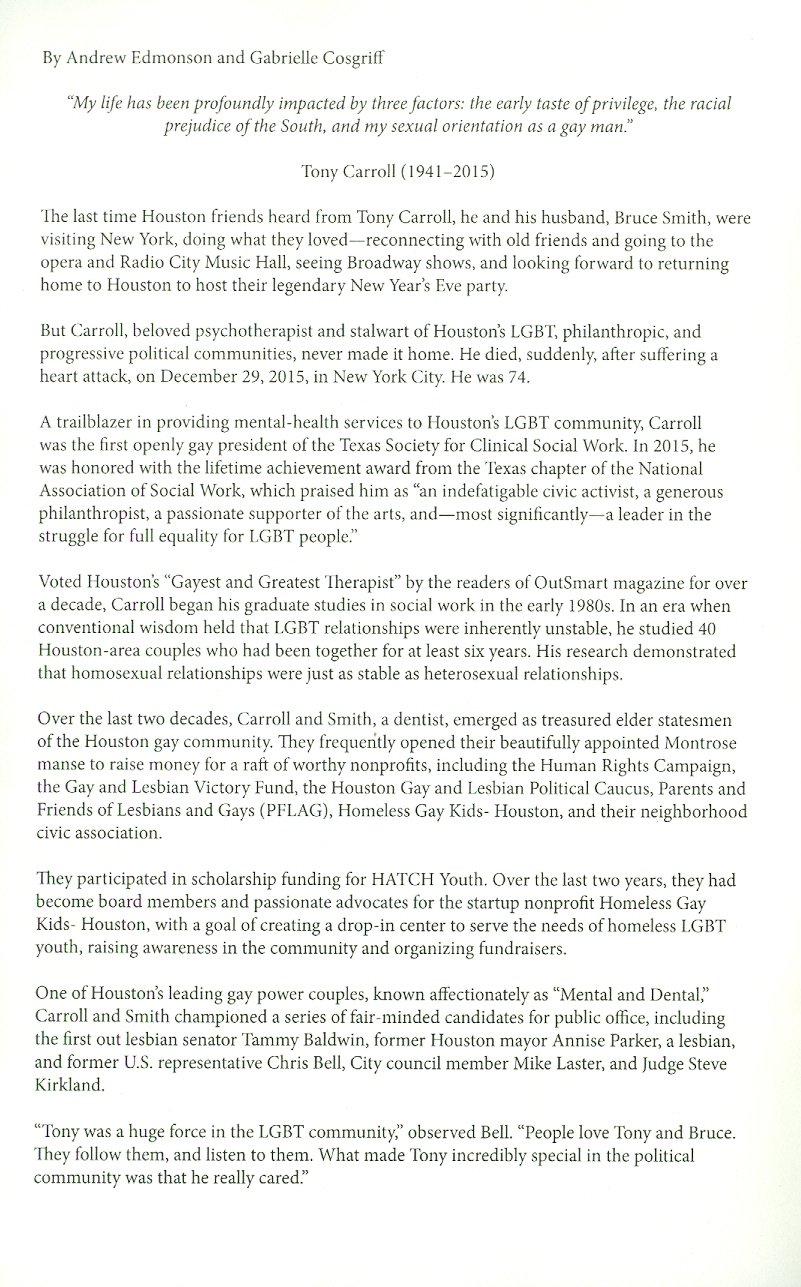 By Andrew Edmonson and Gabrielle Cosgriff

"My life has been profoundly impacted by three factors: the early taste of privilege, the racial prejudice of the South, and my sexual orientation as a gay man."

Tony Carroll (1941–2015)

The last time Houston friends heard from Tony Carroll, he and his husband, Bruce Smith, were visiting New York, doing what they loved—reconnecting with old friends and going to the opera and Radio City Music Hall, seeing Broadway shows, and looking forward to returning home to Houston to host their legendary New Year's Eve party.

But Carroll, beloved psychotherapist and stalwart of Houston's LGBT, philanthropic, and progressive political communities, never made it home. He died, suddenly, after suffering a heart attack, on December 29, 2015, in New York City. He was 74.

A trailblazer in providing mental-health services to Houston's LGBT community, Carroll was the first openly gay president of the Texas Society for Clinical Social Work. In 2015, he was honored with the lifetime achievement award from the Texas chapter of the National Association of Social Work, which praised him as "an indefatigable civic activist, a generous philanthropist, a passionate supporter of the arts, and—most significantly—a leader in the struggle for full equality for LGBT people."

Voted Houston's "Gayest and Greatest Therapist" by the readers of OutSmart magazine for over a decade, Carroll began his graduate studies in social work in the early 1980s. In an era when conventional wisdom held that LGBT relationships were inherently unstable, he studied 40 Houston-area couples who had been together for at least six years. His research demonstrated that homosexual relationships were just as stable as heterosexual relationships.

Over the last two decades, Carroll and Smith, a dentist, emerged as treasured elder statesmen of the Houston gay community. They frequently opened their beautifully appointed Montrose manse to raise money for a raft of worthy nonprofits, including the Human Rights Campaign, the Gay and Lesbian Victory Fund, the Houston Gay and Lesbian Political Caucus, Parents and Friends of Lesbians and Gays (PFLAG), Homeless Gay Kids- Houston, and their neighborhood civic association.

They participated in scholarship funding for HATCH Youth. Over the last two years, they had become board members and passionate advocates for the startup nonprofit Homeless Gay Kids- Houston, with a goal of creating a drop-in center to serve the needs of homeless LGBT youth, raising awareness in the community and organizing fundraisers.

One of Houston's leading gay power couples, known affectionately as "Mental and Dental," Carroll and Smith championed a series of fair-minded candidates for public office, including the first out lesbian senator Tammy Baldwin, former Houston mayor Annise Parker, a lesbian, and former U.S. representative Chris Bell, City council member Mike Laster, and Judge Steve Kirkland.

"Tony was a huge force in the LGBT community," observed Bell. "People love Tony and Bruce. They follow them, and listen to them. What made Tony incredibly special in the political community was that he really cared."